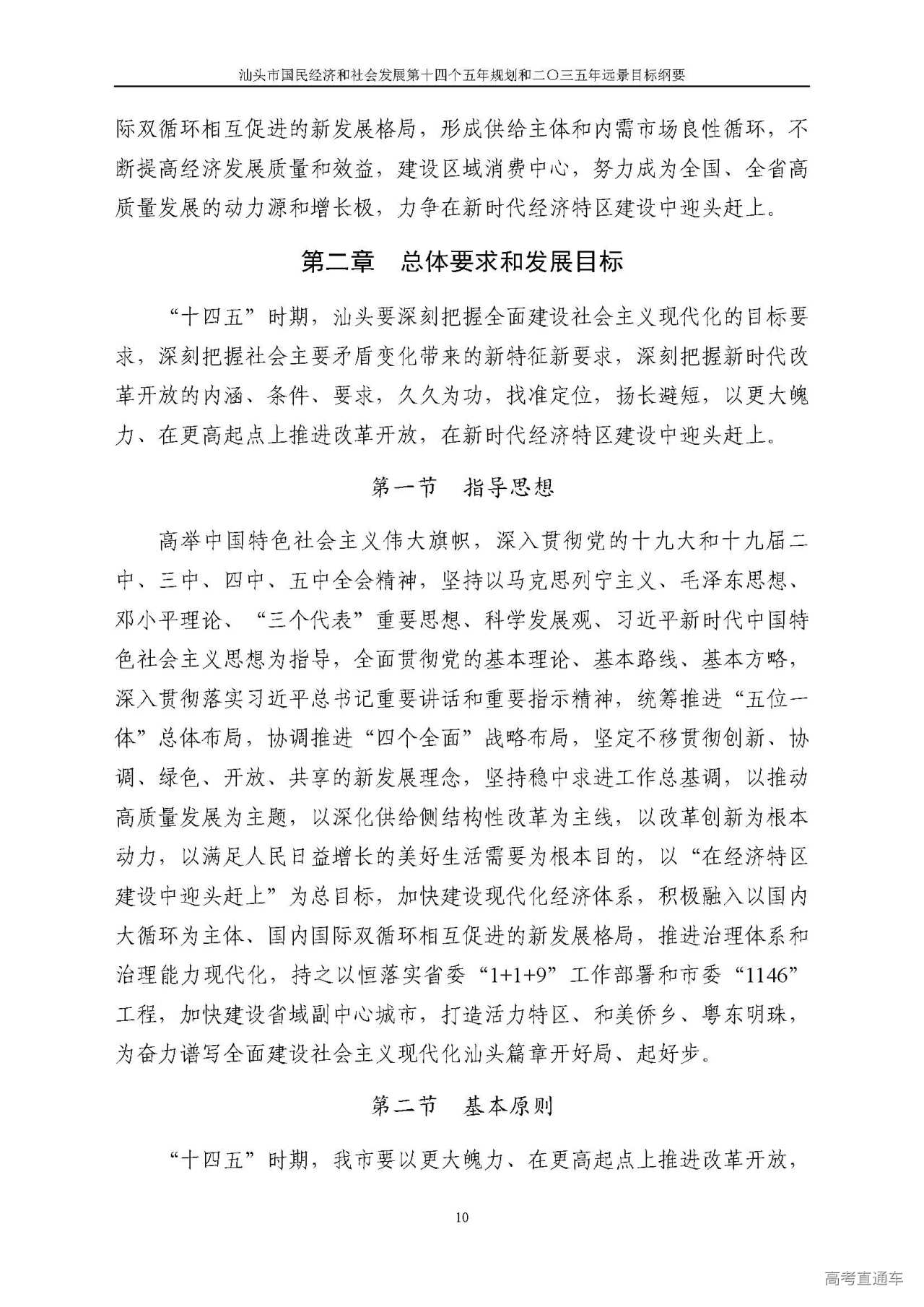 汕头市国民经济和社会发展第十四个五年规划和二〇三五年远景目标纲要

际双循环相互促进的新发展格局，形成供给主体和内需市场良性循环，不断提高经济发展质量和效益，建设区域消费中心，努力成为全国、全省高质量发展的动力源和增长极，力争在新时代经济特区建设中迎头赶上。

第二章　总体要求和发展目标

“十四五”时期，汕头要深刻把握全面建设社会主义现代化的目标要求，深刻把握社会主要矛盾变化带来的新特征新要求，深刻把握新时代改革开放的内涵、条件、要求，久久为功，找准定位，扬长避短，以更大魄力、在更高起点上推进改革开放，在新时代经济特区建设中迎头赶上。

第一节　指导思想

高举中国特色社会主义伟大旗帜，深入贯彻党的十九大和十九届二中、三中、四中、五中全会精神，坚持以马克思列宁主义、毛泽东思想、邓小平理论、“三个代表”重要思想、科学发展观、习近平新时代中国特色社会主义思想为指导，全面贯彻党的基本理论、基本路线、基本方略，深入贯彻落实习近平总书记重要讲话和重要指示精神，统筹推进“五位一体”总体布局，协调推进“四个全面”战略布局，坚定不移贯彻创新、协调、绿色、开放、共享的新发展理念，坚持稳中求进工作总基调，以推动高质量发展为主题，以深化供给侧结构性改革为主线，以改革创新为根本动力，以满足人民日益增长的美好生活需要为根本目的，以“在经济特区建设中迎头赶上”为总目标，加快建设现代化经济体系，积极融入以国内大循环为主体、国内国际双循环相互促进的新发展格局，推进治理体系和治理能力现代化，持之以恒落实省委“1+1+9”工作部署和市委“1146”工程，加快建设省域副中心城市，打造活力特区、和美侨乡、粤东明珠，为奋力谱写全面建设社会主义现代化汕头篇章开好局、起好步。

第二节　基本原则

“十四五”时期，我市要以更大魄力、在更高起点上推进改革开放，

10

高考直通车